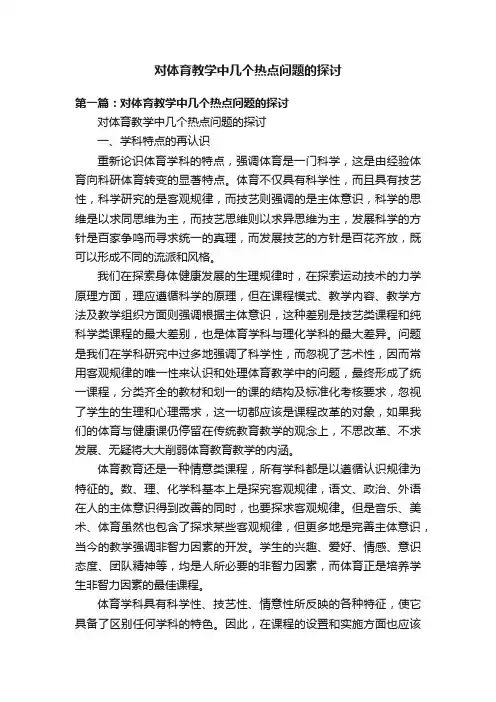 对体育教学中几个热点问题的探讨

第一篇：对体育教学中几个热点问题的探讨

对体育教学中几个热点问题的探讨

一、学科特点的再认识

重新论识体育学科的特点，强调体育是一门科学，这是由经验体育向科研体育转变的显著特点。体育不仅具有科学性，而且具有技艺性，科学研究的是客观规律，而技艺则强调的是主体意识，科学的思维是以求同思维为主，而技艺思维则以求异思维为主，发展科学的方针是百家争鸣而寻求统一的真理，而发展技艺的方针是百花齐放，既可以形成不同的流派和风格。

我们在探索身体健康发展的生理规律时，在探索运动技术的力学原理方面，理应遵循科学的原理，但在课程模式、教学内容、教学方法及教学组织方面则强调根据主体意识，这种差别是技艺类课程和纯科学类课程的最大差别，也是体育学科与理化学科的最大差异。问题是我们在学科研究中过多地强调了科学性，而忽视了艺术性，因而常用客观规律的唯一性来认识和处理体育教学中的问题，最终形成了统一课程，分类齐全的教材和划一的课的结构及标准化考核要求，忽视了学生的生理和心理需求，这一切都应该是课程改革的对象，如果我们的体育与健康课仍停留在传统教育教学的观念上，不思改革、不求发展、无疑将大大削弱体育教育教学的内涵。

体育教育还是一种情意类课程，所有学科都是以遵循认识规律为特征的。数、理、化学科基本上是探究客观规律，语文、政治、外语在人的主体意识得到改善的同时，也要探求客观规律。但是音乐、美术、体育虽然也包含了探求某些客观规律，但更多地是完善主体意识，当今的教学强调非智力因素的开发。学生的兴趣、爱好、情感、意识态度、团队精神等，均是人所必要的非智力因素，而体育正是培养学生非智力因素的最佳课程。

体育学科具有科学性、技艺性、情意性所反映的各种特征，使它具备了区别任何学科的特色。因此，在课程的设置和实施方面也应该